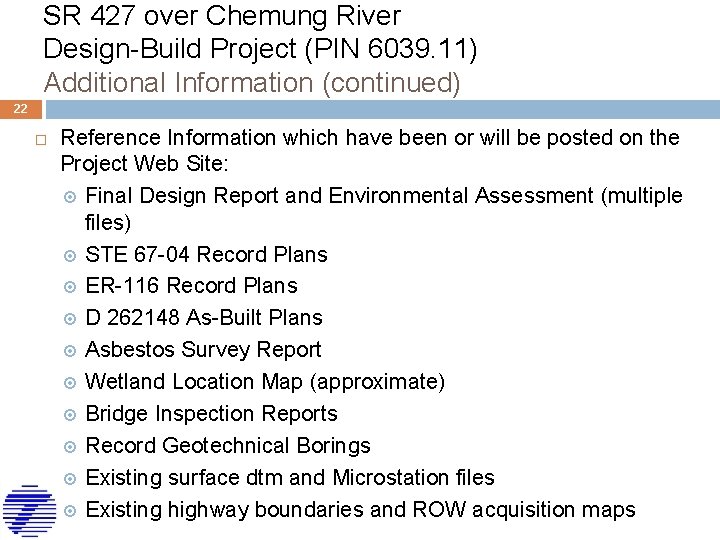 SR 427 over Chemung River
Design-Build Project (PIN 6039.11)
Additional Information (continued)

22

Reference Information which have been or will be posted on the Project Web Site:

Final Design Report and Environmental Assessment (multiple files)

STE 67-04 Record Plans

ER-116 Record Plans

D 262148 As-Built Plans

Asbestos Survey Report

Wetland Location Map (approximate)

Bridge Inspection Reports

Record Geotechnical Borings

Existing surface dtm and Microstation files

Existing highway boundaries and ROW acquisition maps